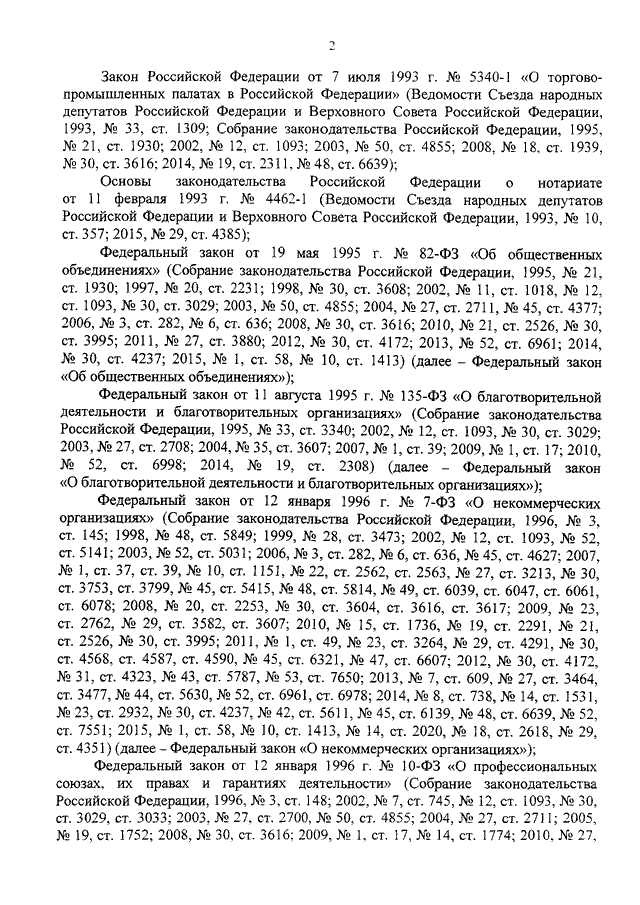 2

Закон Российской Федерации от 7 июля 1993 г. № 5340-1 «О торгово-промышленных палатах в Российской Федерации» (Ведомости Съезда народных депутатов Российской Федерации и Верховного Совета Российской Федерации, 1993, № 33, ст. 1309; Собрание законодательства Российской Федерации, 1995, № 21, ст. 1930; 2002, № 12, ст. 1093; 2003, № 50, ст. 4855; 2008, № 18, ст. 1939, № 30, ст. 3616; 2014, № 19, ст. 2311, № 48, ст. 6639);

Основы законодательства Российской Федерации о нотариате от 11 февраля 1993 г. № 4462-1 (Ведомости Съезда народных депутатов Российской Федерации и Верховного Совета Российской Федерации, 1993, № 10, ст. 357; 2015, № 29, ст. 4385);

Федеральный закон от 19 мая 1995 г. № 82-ФЗ «Об общественных объединениях» (Собрание законодательства Российской Федерации, 1995, № 21, ст. 1930; 1997, № 20, ст. 2231; 1998, № 30, ст. 3608; 2002, № 11, ст. 1018, № 12, ст. 1093, № 30, ст. 3029; 2003, № 50, ст. 4855; 2004, № 27, ст. 2711, № 45, ст. 4377; 2006, № 3, ст. 282, № 6, ст. 636; 2008, № 30, ст. 3616; 2010, № 21, ст. 2526, № 30, ст. 3995; 2011, № 27, ст. 3880; 2012, № 30, ст. 4172; 2013, № 52, ст. 6961; 2014, № 30, ст. 4237; 2015, № 1, ст. 58, № 10, ст. 1413) (далее – Федеральный закон «Об общественных объединениях»);

Федеральный закон от 11 августа 1995 г. № 135-ФЗ «О благотворительной деятельности и благотворительных организациях» (Собрание законодательства Российской Федерации, 1995, № 33, ст. 3340; 2002, № 12, ст. 1093, № 30, ст. 3029; 2003, № 27, ст. 2708; 2004, № 35, ст. 3607; 2007, № 1, ст. 39; 2009, № 1, ст. 17; 2010, № 52, ст. 6998; 2014, № 19, ст. 2308) (далее – Федеральный закон «О благотворительной деятельности и благотворительных организациях»);

Федеральный закон от 12 января 1996 г. № 7-ФЗ «О некоммерческих организациях» (Собрание законодательства Российской Федерации, 1996, № 3, ст. 145; 1998, № 48, ст. 5849; 1999, № 28, ст. 3473; 2002, № 12, ст. 1093, № 52, ст. 5141; 2003, № 52, ст. 5031; 2006, № 3, ст. 282, № 6, ст. 636, № 45, ст. 4627; 2007, № 1, ст. 37, ст. 39, № 10, ст. 1151, № 22, ст. 2562, ст. 2563, № 27, ст. 3213, № 30, ст. 3753, ст. 3799, № 45, ст. 5415, № 48, ст. 5814, № 49, ст. 6039, ст. 6047, ст. 6061, ст. 6078; 2008, № 20, ст. 2253, № 30, ст. 3604, ст. 3616, ст. 3617; 2009, № 23, ст. 2762, № 29, ст. 3582, ст. 3607; 2010, № 15, ст. 1736, № 19, ст. 2291, № 21, ст. 2526, № 30, ст. 3995; 2011, № 1, ст. 49, № 23, ст. 3264, № 29, ст. 4291, № 30, ст. 4568, ст. 4587, ст. 4590, № 45, ст. 6321, № 47, ст. 6607; 2012, № 30, ст. 4172, № 31, ст. 4323, № 43, ст. 5787, № 53, ст. 7650; 2013, № 7, ст. 609, № 27, ст. 3464, ст. 3477, № 44, ст. 5630, № 52, ст. 6961, ст. 6978; 2014, № 8, ст. 738, № 14, ст. 1531, № 23, ст. 2932, № 30, ст. 4237, № 42, ст. 5611, № 45, ст. 6139, № 48, ст. 6639, № 52, ст. 7551; 2015, № 1, ст. 58, № 10, ст. 1413, № 14, ст. 2020, № 18, ст. 2618, № 29, ст. 4351) (далее – Федеральный закон «О некоммерческих организациях»);

Федеральный закон от 12 января 1996 г. № 10-ФЗ «О профессиональных союзах, их правах и гарантиях деятельности» (Собрание законодательства Российской Федерации, 1996, № 3, ст. 148; 2002, № 7, ст. 745, № 12, ст. 1093, № 30, ст. 3029, ст. 3033; 2003, № 27, ст. 2700, № 50, ст. 4855; 2004, № 27, ст. 2711; 2005, № 19, ст. 1752; 2008, № 30, ст. 3616; 2009, № 1, ст. 17, № 14, ст. 1774; 2010, № 27,